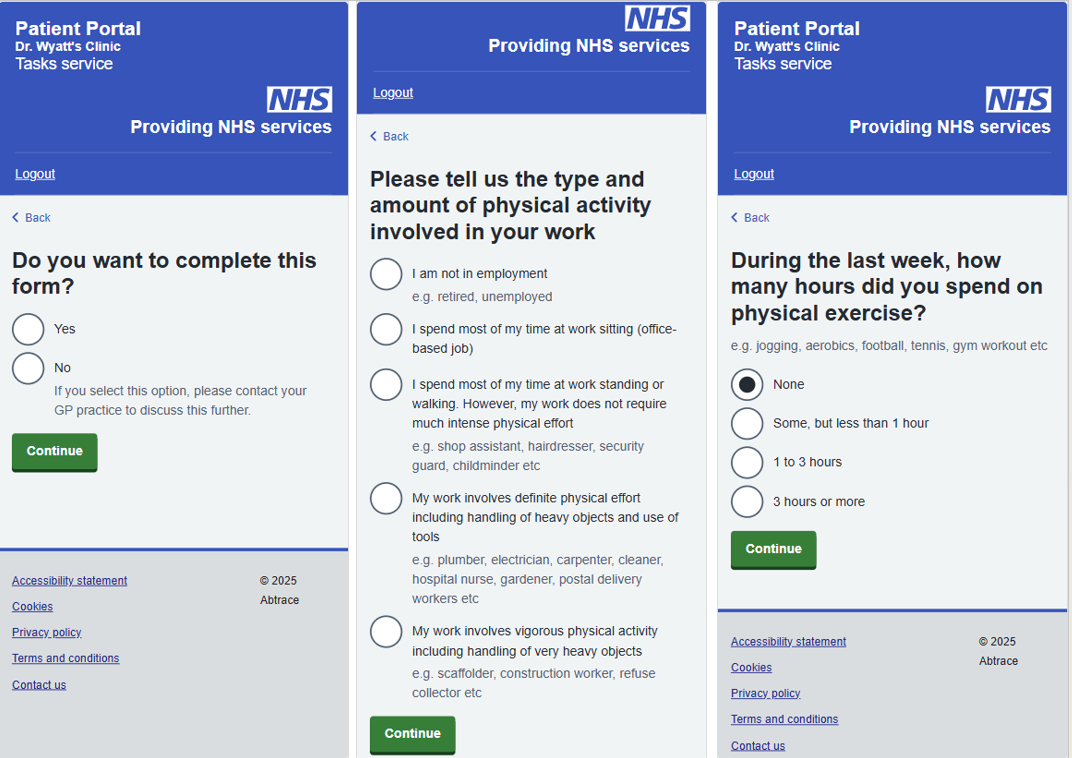 Patient Portal
Dr. Wyatt's Clinic
Tasks service

NHS
Providing NHS services

Logout

Back

Do you want to complete this form?

Yes

No
If you select this option, please contact your GP practice to discuss this further.

Continue

Accessibility statement
Cookies
Privacy policy
Terms and conditions
Contact us

© 2025 Abtrace

NHS
Providing NHS services

Logout

Back

Please tell us the type and amount of physical activity involved in your work

I am not in employment
e.g. retired, unemployed

I spend most of my time at work sitting (office-based job)

I spend most of my time at work standing or walking. However, my work does not require much intense physical effort
e.g. shop assistant, hairdresser, security guard, childminder etc

My work involves definite physical effort including handling of heavy objects and use of tools
e.g. plumber, electrician, carpenter, cleaner, hospital nurse, gardener, postal delivery workers etc

My work involves vigorous physical activity including handling of very heavy objects
e.g. scaffolder, construction worker, refuse collector etc

Continue

Patient Portal
Dr. Wyatt's Clinic
Tasks service

NHS
Providing NHS services

Logout

Back

During the last week, how many hours did you spend on physical exercise?
e.g. jogging, aerobics, football, tennis, gym workout etc

None

Some, but less than 1 hour

1 to 3 hours

3 hours or more

Continue

Accessibility statement
Cookies
Privacy policy
Terms and conditions
Contact us

© 2025 Abtrace